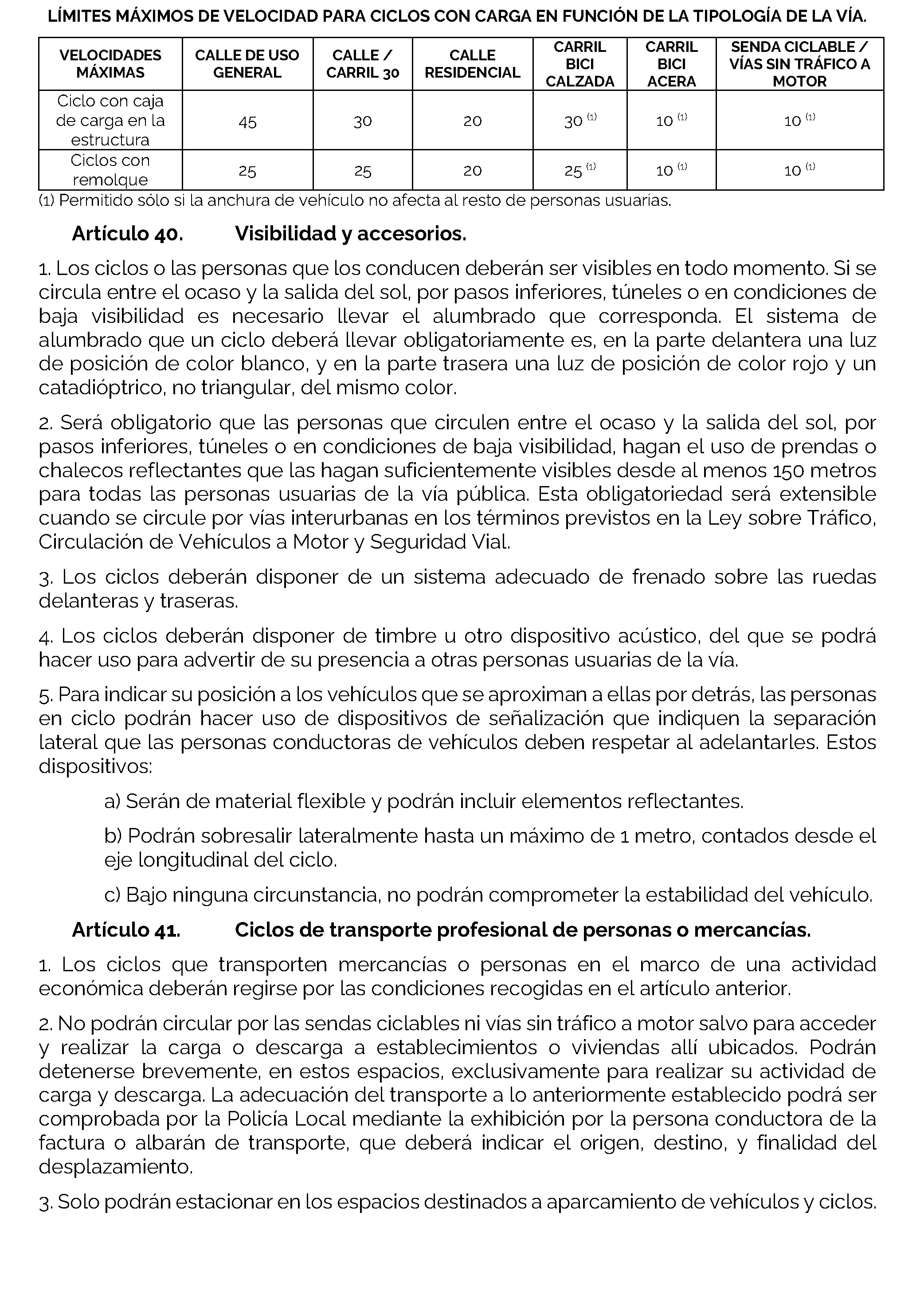 LÍMITES MÁXIMOS DE VELOCIDAD PARA CICLOS CON CARGA EN FUNCIÓN DE LA TIPOLOGÍA DE LA VÍA.

| VELOCIDADES MÁXIMAS | CALLE DE USO GENERAL | CALLE / CARRIL 30 | CALLE RESIDENCIAL | CARRIL BICI CALZADA | CARRIL BICI ACERA | SENDA CICLABLE / VÍAS SIN TRÁFICO A MOTOR |
|---|---|---|---|---|---|---|
| Ciclo con caja de carga en la estructura | 45 | 30 | 20 | 30 $^{(1)}$ | 10 $^{(1)}$ | 10 $^{(1)}$ |
| Ciclos con remolque | 25 | 25 | 20 | 25 $^{(1)}$ | 10 $^{(1)}$ | 10 $^{(1)}$ |

(1) Permitido sólo si la anchura de vehículo no afecta al resto de personas usuarias.

Artículo 40. Visibilidad y accesorios.

1. Los ciclos o las personas que los conducen deberán ser visibles en todo momento. Si se circula entre el ocaso y la salida del sol, por pasos inferiores, túneles o en condiciones de baja visibilidad es necesario llevar el alumbrado que corresponda. El sistema de alumbrado que un ciclo deberá llevar obligatoriamente es, en la parte delantera una luz de posición de color blanco, y en la parte trasera una luz de posición de color rojo y un catadióptrico, no triangular, del mismo color.

2. Será obligatorio que las personas que circulen entre el ocaso y la salida del sol, por pasos inferiores, túneles o en condiciones de baja visibilidad, hagan el uso de prendas o chalecos reflectantes que las hagan suficientemente visibles desde al menos 150 metros para todas las personas usuarias de la vía pública. Esta obligatoriedad será extensible cuando se circule por vías interurbanas en los términos previstos en la Ley sobre Tráfico, Circulación de Vehículos a Motor y Seguridad Vial.

3. Los ciclos deberán disponer de un sistema adecuado de frenado sobre las ruedas delanteras y traseras.

4. Los ciclos deberán disponer de timbre u otro dispositivo acústico, del que se podrá hacer uso para advertir de su presencia a otras personas usuarias de la vía.

5. Para indicar su posición a los vehículos que se aproximan a ellas por detrás, las personas en ciclo podrán hacer uso de dispositivos de señalización que indiquen la separación lateral que las personas conductoras de vehículos deben respetar al adelantarles. Estos dispositivos:

a) Serán de material flexible y podrán incluir elementos reflectantes.

b) Podrán sobresalir lateralmente hasta un máximo de 1 metro, contados desde el eje longitudinal del ciclo.

c) Bajo ninguna circunstancia, no podrán comprometer la estabilidad del vehículo.

Artículo 41. Ciclos de transporte profesional de personas o mercancías.

1. Los ciclos que transporten mercancías o personas en el marco de una actividad económica deberán regirse por las condiciones recogidas en el artículo anterior.

2. No podrán circular por las sendas ciclables ni vías sin tráfico a motor salvo para acceder y realizar la carga o descarga a establecimientos o viviendas allí ubicados. Podrán detenerse brevemente, en estos espacios, exclusivamente para realizar su actividad de carga y descarga. La adecuación del transporte a lo anteriormente establecido podrá ser comprobada por la Policía Local mediante la exhibición por la persona conductora de la factura o albarán de transporte, que deberá indicar el origen, destino, y finalidad del desplazamiento.

3. Solo podrán estacionar en los espacios destinados a aparcamiento de vehículos y ciclos.